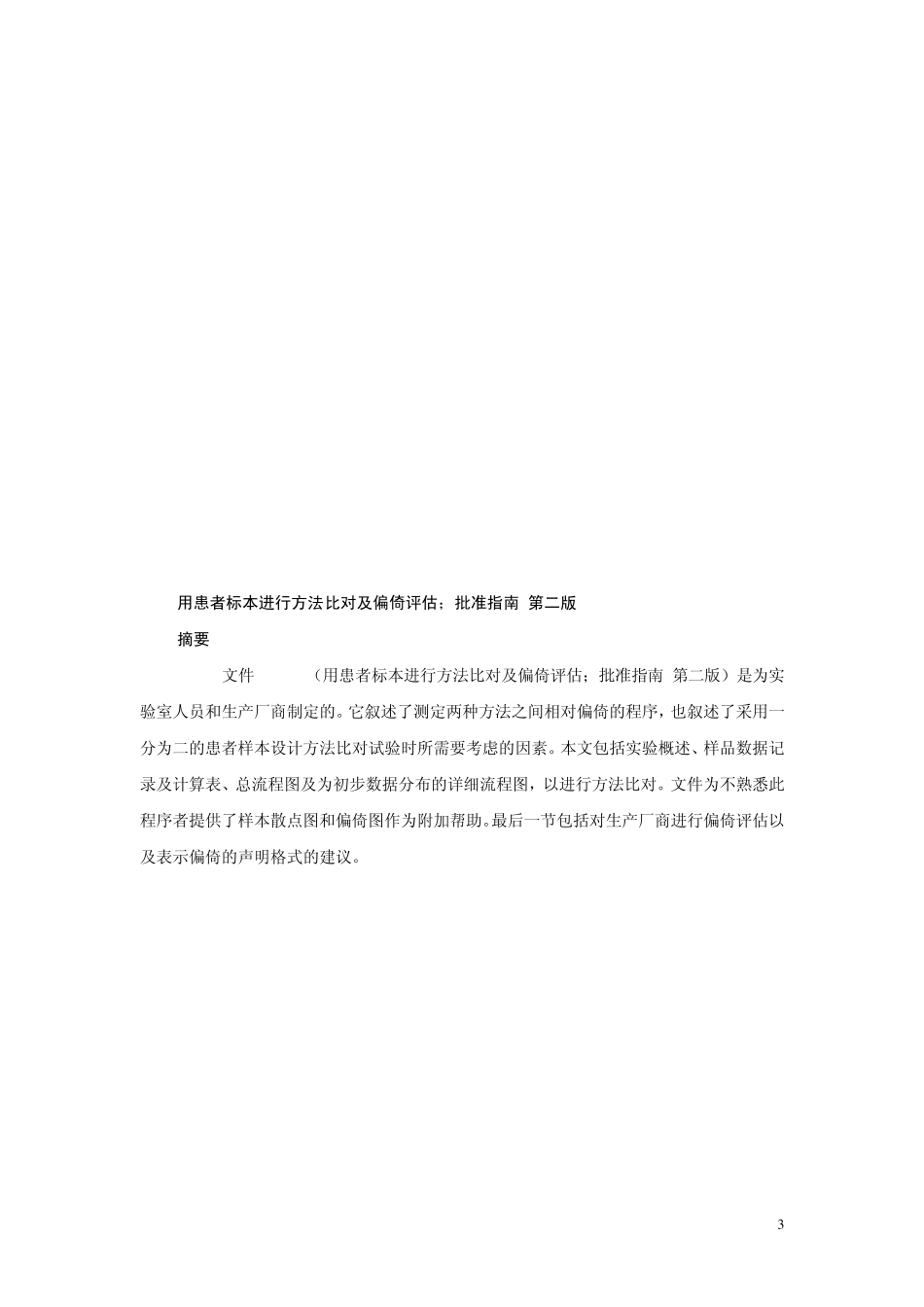 用患者标本进行方法比对及偏倚评估；批准指南 第二版

摘要

文件 （用患者标本进行方法比对及偏倚评估；批准指南 第二版）是为实验室人员和生产厂商制定的。它叙述了测定两种方法之间相对偏倚的程序，也叙述了采用一分为二的患者样本设计方法比对试验时所需要考虑的因素。本文包括实验概述、样品数据记录及计算表、总流程图及为初步数据分布的详细流程图，以进行方法比对。文件为不熟悉此程序者提供了样本散点图和偏倚图作为附加帮助。最后一节包括对生产厂商进行偏倚评估以及表示偏倚的声明格式的建议。

3